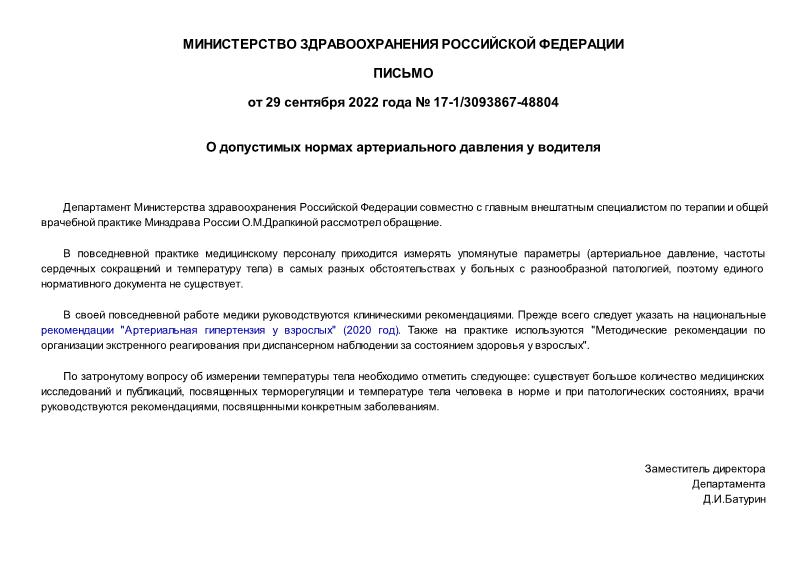 МИНИСТЕРСТВО ЗДРАВООХРАНЕНИЯ РОССИЙСКОЙ ФЕДЕРАЦИИ

ПИСЬМО

от 29 сентября 2022 года № 17-1/3093867-48804

О допустимых нормах артериального давления у водителя

Департамент Министерства здравоохранения Российской Федерации совместно с главным внештатным специалистом по терапии и общей врачебной практике Минздрава России О.М.Драпкиной рассмотрел обращение.

В повседневной практике медицинскому персоналу приходится измерять упомянутые параметры (артериальное давление, частоты сердечных сокращений и температуру тела) в самых разных обстоятельствах у больных с разнообразной патологией, поэтому единого нормативного документа не существует.

В своей повседневной работе медики руководствуются клиническими рекомендациями. Прежде всего следует указать на национальные рекомендации "Артериальная гипертензия у взрослых" (2020 год). Также на практике используются "Методические рекомендации по организации экстренного реагирования при диспансерном наблюдении за состоянием здоровья у взрослых".

По затронутому вопросу об измерении температуры тела необходимо отметить следующее: существует большое количество медицинских исследований и публикаций, посвященных терморегуляции и температуре тела человека в норме и при патологических состояниях, врачи руководствуются рекомендациями, посвященными конкретным заболеваниям.

Заместитель директора
Департамента
Д.И.Батурин